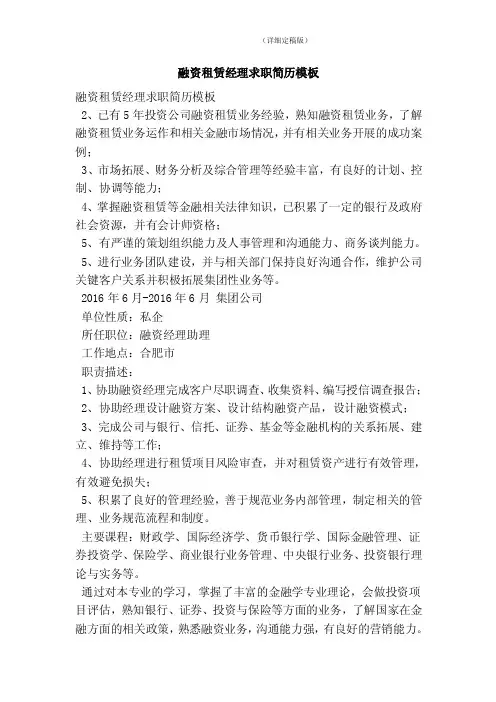 （详细定稿版）

融资租赁经理求职简历模板

融资租赁经理求职简历模板

2、已有5年投资公司融资租赁业务经验，熟知融资租赁业务，了解融资租赁业务运作和相关金融市场情况，并有相关业务开展的成功案例；

3、市场拓展、财务分析及综合管理等经验丰富，有良好的计划、控制、协调等能力；

4、掌握融资租赁等金融相关法律知识，已积累了一定的银行及政府社会资源，并有会计师资格；

5、有严谨的策划组织能力及人事管理和沟通能力、商务谈判能力。

5、进行业务团队建设，并与相关部门保持良好沟通合作，维护公司关键客户关系并积极拓展集团性业务等。

2016年6月-2016年6月 集团公司

单位性质：私企

所任职位：融资经理助理

工作地点：合肥市

职责描述：

1、协助融资经理完成客户尽职调查、收集资料、编写授信调查报告；

2、协助经理设计融资方案、设计结构融资产品，设计融资模式；

3、完成公司与银行、信托、证券、基金等金融机构的关系拓展、建立、维持等工作；

4、协助经理进行租赁项目风险审查，并对租赁资产进行有效管理，有效避免损失；

5、积累了良好的管理经验，善于规范业务内部管理，制定相关的管理、业务规范流程和制度。

主要课程：财政学、国际经济学、货币银行学、国际金融管理、证券投资学、保险学、商业银行业务管理、中央银行业务、投资银行理论与实务等。

通过对本专业的学习，掌握了丰富的金融学专业理论，会做投资项目评估，熟知银行、证券、投资与保险等方面的业务，了解国家在金融方面的相关政策，熟悉融资业务，沟通能力强，有良好的营销能力。